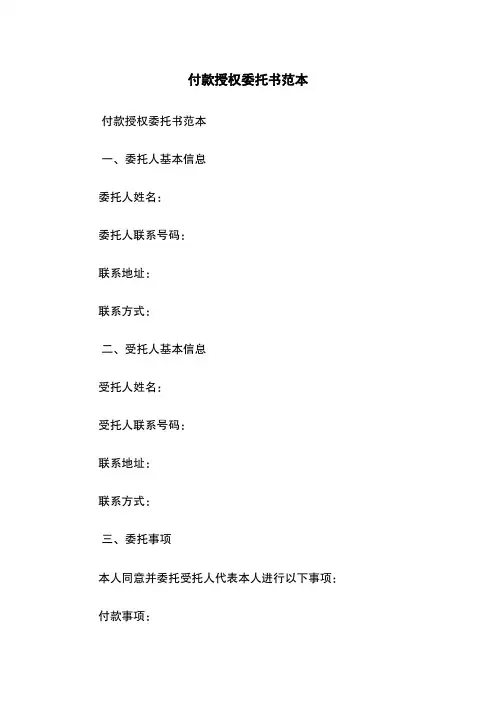 付款授权委托书范本

付款授权委托书范本

一、委托人基本信息

委托人姓名：

委托人联系号码：

联系地址：

联系方式：

二、受托人基本信息

受托人姓名：

受托人联系号码：

联系地址：

联系方式：

三、委托事项

本人同意并委托受托人代表本人进行以下事项：

付款事项：